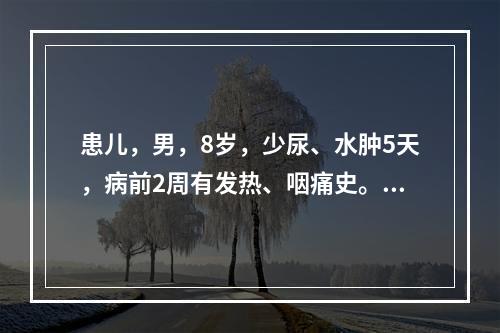 患儿，男，8岁，少尿、水肿5天，病前2周有发热、咽痛史。...